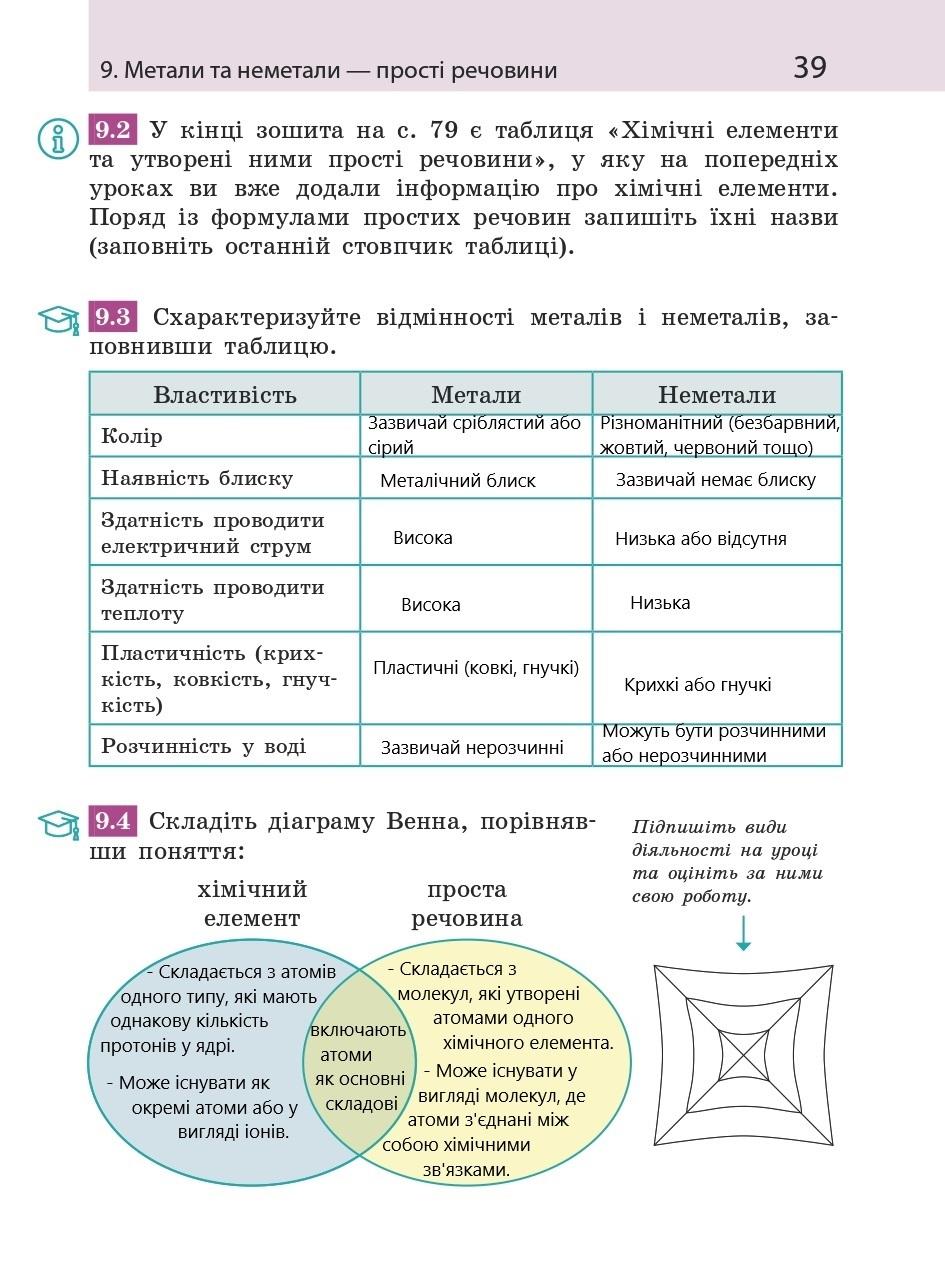 9. Метали та неметали — прості речовини 39

9.2 У кінці зошита на с. 79 є таблиця «Хімічні елементи та утворені ними прості речовини», у яку на попередніх уроках ви вже додали інформацію про хімічні елементи. Поряд із формулами простих речовин запишіть їхні назви (заповніть останній стовпчик таблиці).

9.3 Схарактеризуйте відмінності металів і неметалів, заповнивши таблицю.

| Властивість | Метали | Неметали |
|---|---|---|
| Колір | Зазвичай сріблястий або сірий | Різноманітний (безбарвний, жовтий, червоний тощо) |
| Наявність блиску | Металічний блиск | Зазвичай немає блиску |
| Здатність проводити електричний струм | Висока | Низька або відсутня |
| Здатність проводити теплоту | Висока | Низька |
| Пластичність (крихкість, ковкість, гнучкість) | Пластичні (ковкі, гнучкі) | Крихкі або гнучкі |
| Розчинність у воді | Зазвичай нерозчинні | Можуть бути розчинними або нерозчинними |

9.4 Складіть діаграму Венна, порівнявши поняття:

хімічний елемент

проста речовина

- Складається з атомів одного типу, які мають однакову кількість протонів у ядрі.

- Може існувати як окремі атоми або у вигляді іонів.

включають атоми як основні складові

- Складається з молекул, які утворені атомами одного хімічного елемента.

- Може існувати у вигляді молекул, де атоми з'єднані між собою хімічними зв'язками.

Підпишіть види діяльності на уроці та оцініть за ними свою роботу.